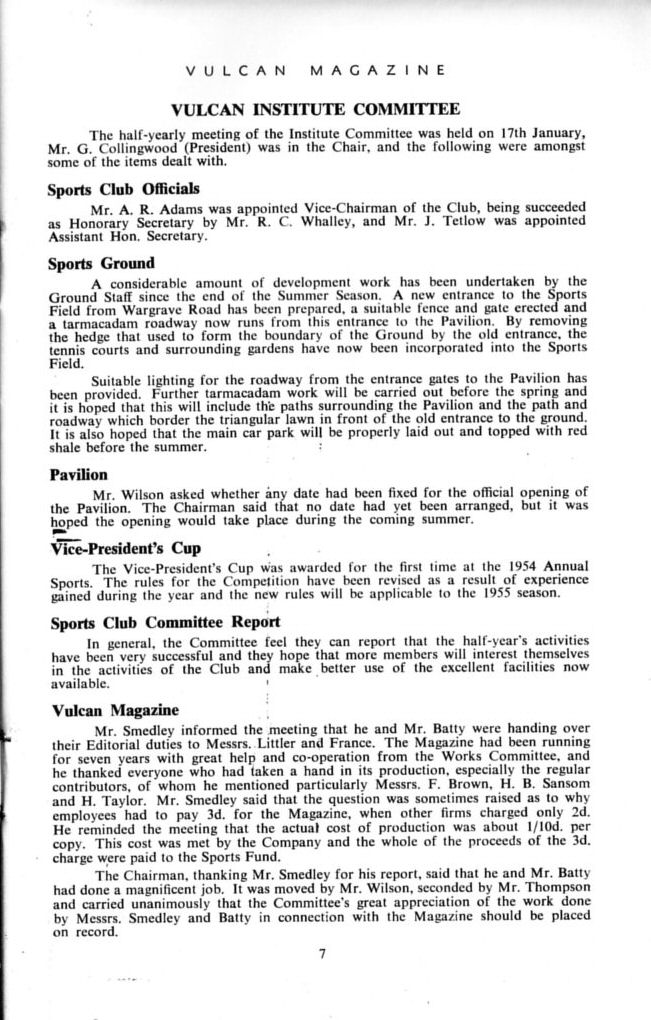 VULCAN MAGAZINE

VULCAN INSTITUTE COMMITTEE

The half-yearly meeting of the Institute Committee was held on 17th January, Mr. G. Collingwood (President) was in the Chair, and the following were amongst some of the items dealt with.

Sports Club Officials

Mr. A. R. Adams was appointed Vice-Chairman of the Club, being succeeded as Honorary Secretary by Mr. R. C. Whalley, and Mr. J. Tetlow was appointed Assistant Hon. Secretary.

Sports Ground

A considerable amount of development work has been undertaken by the Ground Staff since the end of the Summer Season. A new entrance to the Sports Field from Wargrave Road has been prepared, a suitable fence and gate erected and a tarmacadam roadway now runs from this entrance to the Pavilion. By removing the hedge that used to form the boundary of the Ground by the old entrance, the tennis courts and surrounding gardens have now been incorporated into the Sports Field.

Suitable lighting for the roadway from the entrance gates to the Pavilion has been provided. Further tarmacadam work will be carried out before the spring and it is hoped that this will include the paths surrounding the Pavilion and the path and roadway which border the triangular lawn in front of the old entrance to the ground. It is also hoped that the main car park will be properly laid out and topped with red shale before the summer.

Pavilion

Mr. Wilson asked whether any date had been fixed for the official opening of the Pavilion. The Chairman said that no date had yet been arranged, but it was hoped the opening would take place during the coming summer.

Vice-President's Cup

The Vice-President's Cup was awarded for the first time at the 1954 Annual Sports. The rules for the Competition have been revised as a result of experience gained during the year and the new rules will be applicable to the 1955 season.

Sports Club Committee Report

In general, the Committee feel they can report that the half-year's activities have been very successful and they hope that more members will interest themselves in the activities of the Club and make better use of the excellent facilities now available.

Vulcan Magazine

Mr. Smedley informed the meeting that he and Mr. Batty were handing over their Editorial duties to Messrs. Littler and France. The Magazine had been running for seven years with great help and co-operation from the Works Committee, and he thanked everyone who had taken a hand in its production, especially the regular contributors, of whom he mentioned particularly Messrs. F. Brown, H. B. Sansom and H. Taylor. Mr. Smedley said that the question was sometimes raised as to why employees had to pay 3d. for the Magazine, when other firms charged only 2d. He reminded the meeting that the actual cost of production was about 1/10d. per copy. This cost was met by the Company and the whole of the proceeds of the 3d. charge were paid to the Sports Fund.

The Chairman, thanking Mr. Smedley for his report, said that he and Mr. Batty had done a magnificent job. It was moved by Mr. Wilson, seconded by Mr. Thompson and carried unanimously that the Committee's great appreciation of the work done by Messrs. Smedley and Batty in connection with the Magazine should be placed on record.

7